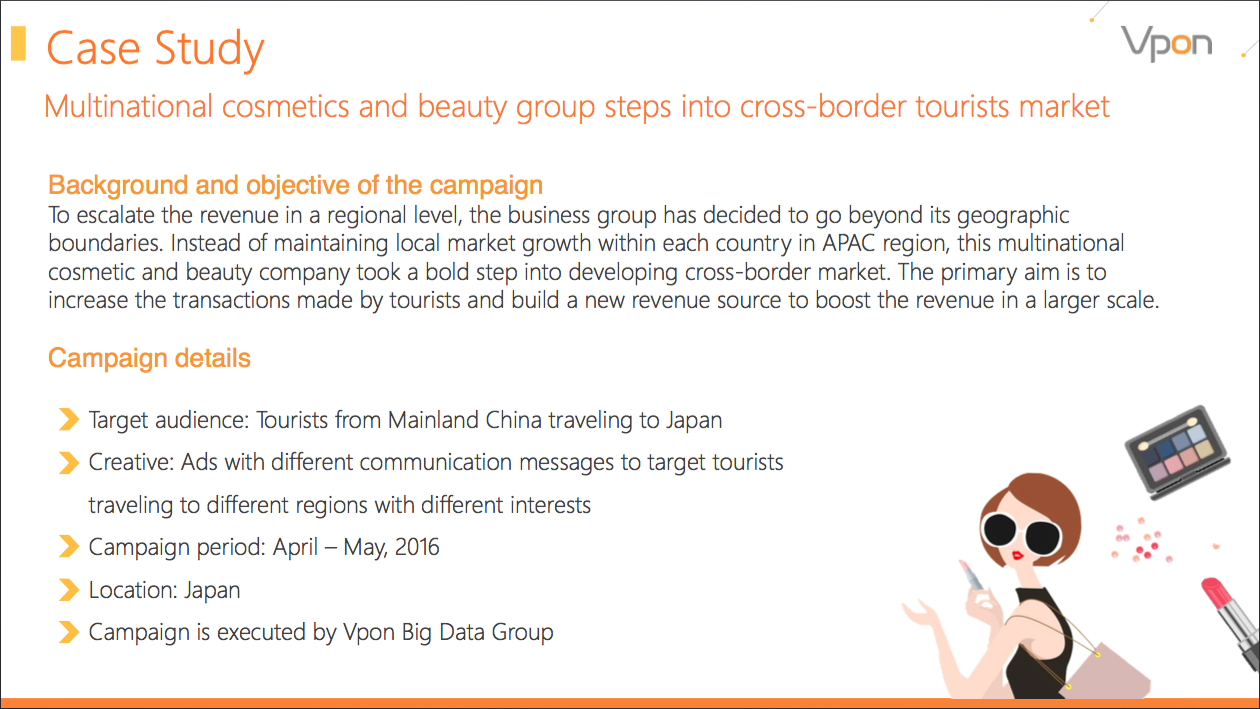 Case Study

Vpon

Multinational cosmetics and beauty group steps into cross-border tourists market

Background and objective of the campaign

To escalate the revenue in a regional level, the business group has decided to go beyond its geographic boundaries. Instead of maintaining local market growth within each country in APAC region, this multinational cosmetic and beauty company took a bold step into developing cross-border market. The primary aim is to increase the transactions made by tourists and build a new revenue source to boost the revenue in a larger scale.

Campaign details

Target audience: Tourists from Mainland China traveling to Japan

Creative: Ads with different communication messages to target tourists traveling to different regions with different interests

Campaign period: April – May, 2016

Location: Japan

Campaign is executed by Vpon Big Data Group